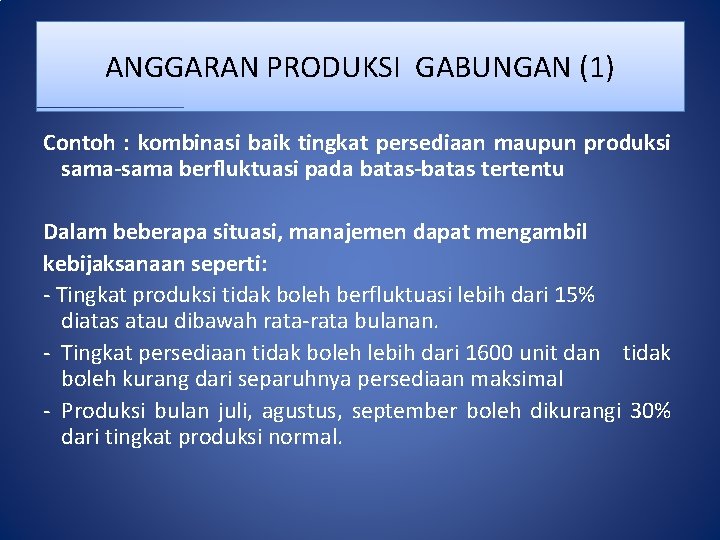 ANGGARAN PRODUKSI GABUNGAN (1)

Contoh : kombinasi baik tingkat persediaan maupun produksi sama-sama berfluktuasi pada batas-batas tertentu

Dalam beberapa situasi, manajemen dapat mengambil kebijaksanaan seperti:

- Tingkat produksi tidak boleh berfluktuasi lebih dari 15% diatas atau dibawah rata-rata bulanan.

- Tingkat persediaan tidak boleh lebih dari 1600 unit dan tidak boleh kurang dari separuhnya persediaan maksimal

- Produksi bulan juli, agustus, september boleh dikurangi 30% dari tingkat produksi normal.